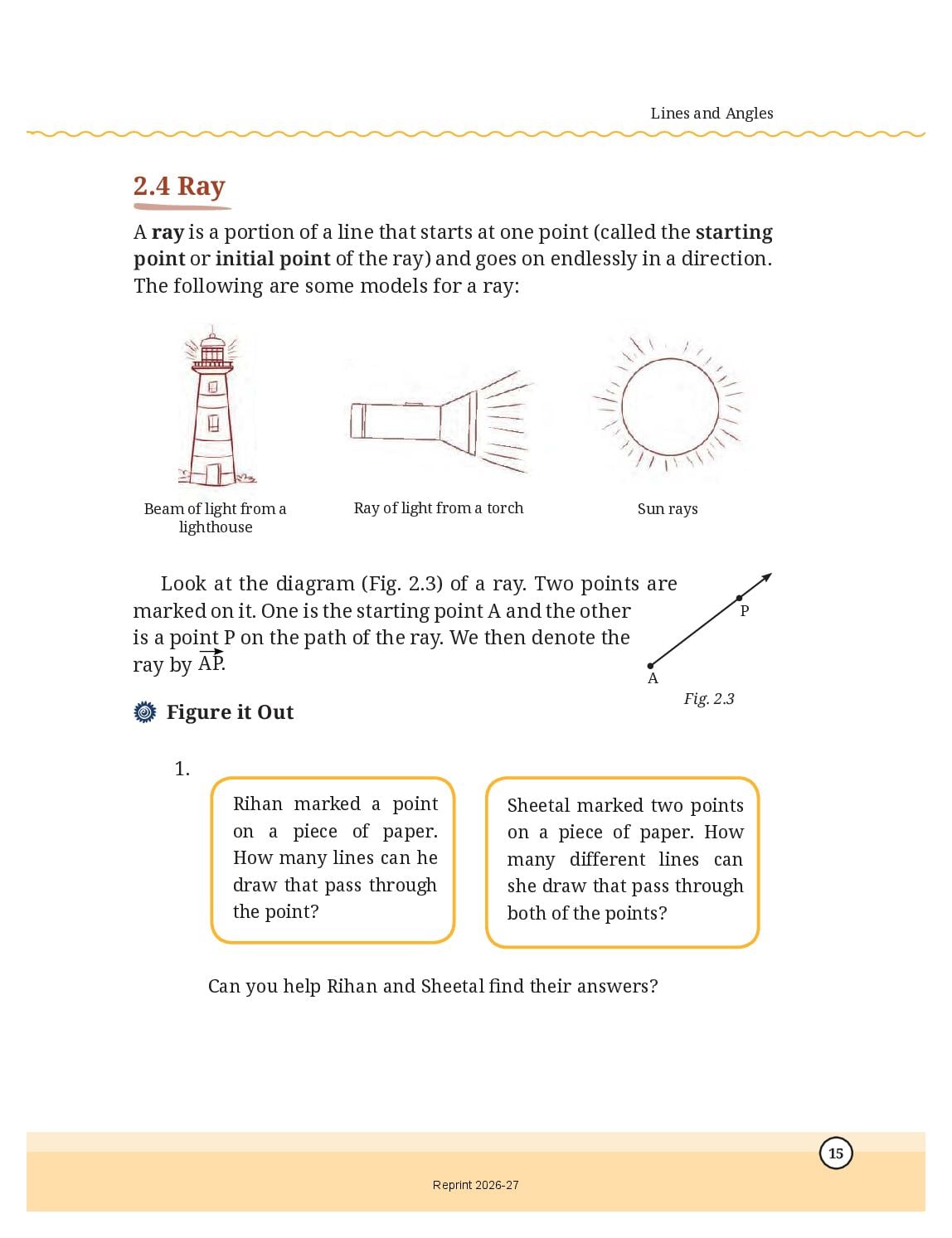 Lines and Angles

2.4 Ray

A ray is a portion of a line that starts at one point (called the starting point or initial point of the ray) and goes on endlessly in a direction. The following are some models for a ray:

Beam of light from a lighthouse

Ray of light from a torch

Sun rays

Look at the diagram (Fig. 2.3) of a ray. Two points are marked on it. One is the starting point A and the other is a point P on the path of the ray. We then denote the ray by $\overrightarrow{AP}$.

P

A

Fig. 2.3

Figure it Out

1.

Rihan marked a point on a piece of paper. How many lines can he draw that pass through the point?

Sheetal marked two points on a piece of paper. How many different lines can she draw that pass through both of the points?

Can you help Rihan and Sheetal find their answers?

15

Reprint 2026-27